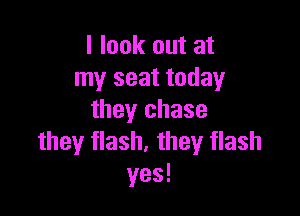 I look out at
my seat today
they chase
they flash, they flash
yes!